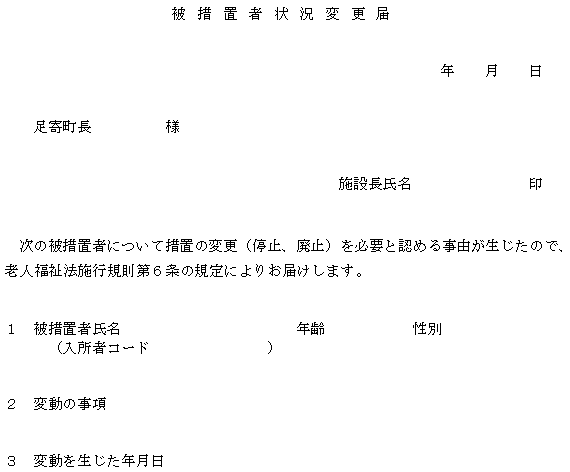 被措置者状況変更届

年　月　日

足寄町長　　様

施設長氏名　　印

次の被措置者について措置の変更（停止、廃止）を必要と認める事由が生じたので、老人福祉法施行規則第６条の規定によりお届けします。

１　被措置者氏名　　年齢　　性別
（入所者コード　　）

２　変動の事項

３　変動を生じた年月日